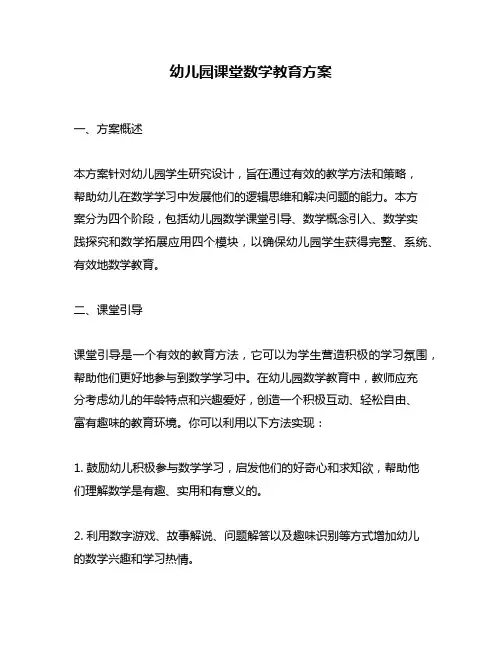 幼儿园课堂数学教育方案

一、方案概述

本方案针对幼儿园学生研究设计，旨在通过有效的教学方法和策略，帮助幼儿在数学学习中发展他们的逻辑思维和解决问题的能力。本方案分为四个阶段，包括幼儿园数学课堂引导、数学概念引入、数学实践探究和数学拓展应用四个模块，以确保幼儿园学生获得完整、系统、有效地数学教育。

二、课堂引导

课堂引导是一个有效的教育方法，它可以为学生营造积极的学习氛围，帮助他们更好地参与到数学学习中。在幼儿园数学教育中，教师应充分考虑幼儿的年龄特点和兴趣爱好，创造一个积极互动、轻松自由、富有趣味的教育环境。你可以利用以下方法实现：

1. 鼓励幼儿积极参与数学学习，启发他们的好奇心和求知欲，帮助他们理解数学是有趣、实用和有意义的。

2. 利用数字游戏、故事解说、问题解答以及趣味识别等方式增加幼儿的数学兴趣和学习热情。